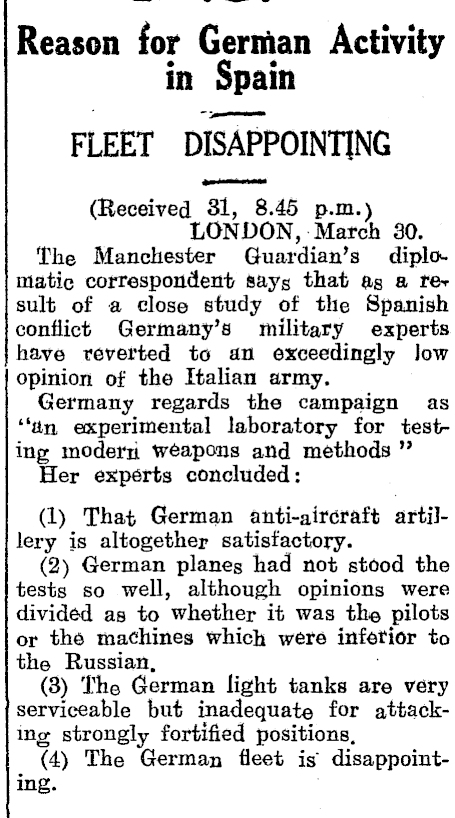 Reason for German Activity in Spain

FLEET DISAPPOINTING

(Received 31, 8.45 p.m.)
LONDON, March 30.

The Manchester Guardian's diplomatic correspondent says that as a result of a close study of the Spanish conflict Germany's military experts have reverted to an exceedingly low opinion of the Italian army.

Germany regards the campaign as "an experimental laboratory for testing modern weapons and methods"

Her experts concluded:

(1) That German anti-aircraft artillery is altogether satisfactory.

(2) German planes had not stood the tests so well, although opinions were divided as to whether it was the pilots or the machines which were inferior to the Russian.

(3) The German light tanks are very serviceable but inadequate for attacking strongly fortified positions.

(4) The German fleet is disappointing.